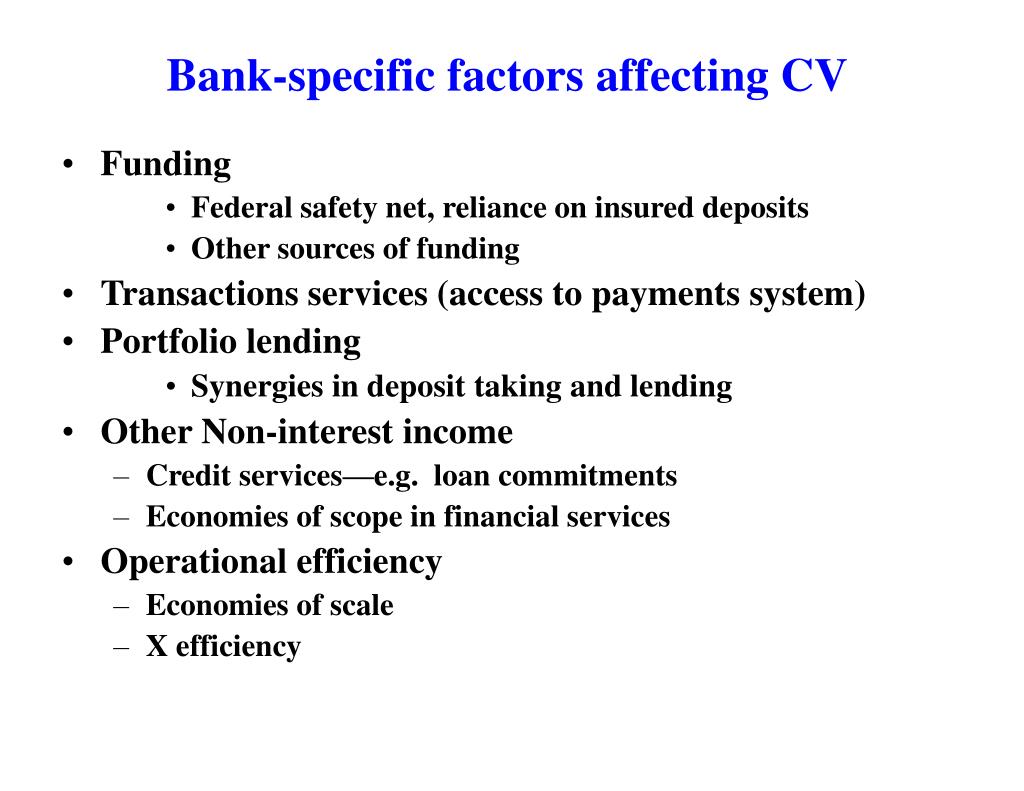 Bank-specific factors affecting CV

• Funding
  • Federal safety net, reliance on insured deposits
  • Other sources of funding
• Transactions services (access to payments system)
• Portfolio lending
  • Synergies in deposit taking and lending
• Other Non-interest income
  – Credit services—e.g.  loan commitments
  – Economies of scope in financial services
• Operational efficiency
  – Economies of scale
  – X efficiency